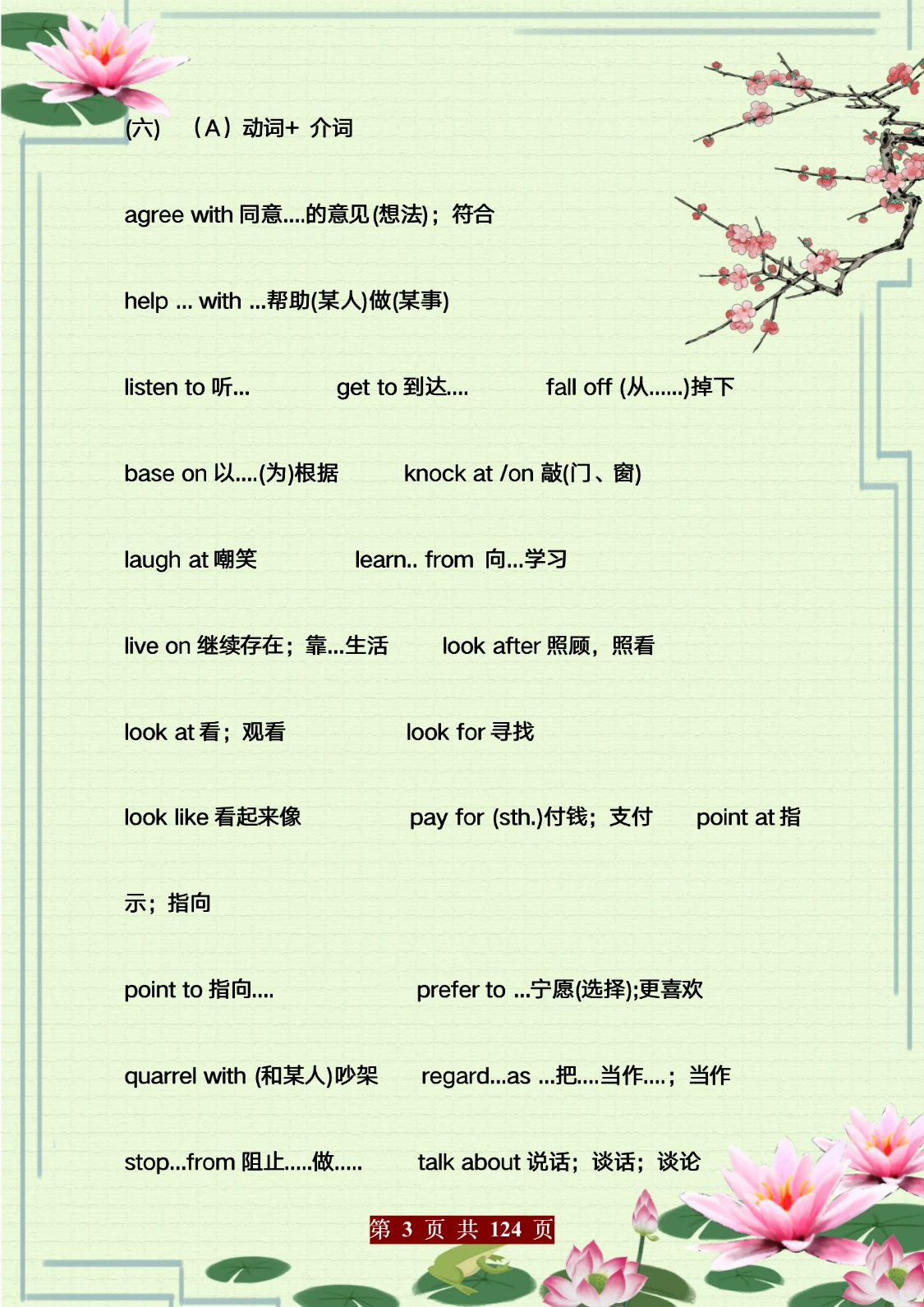 (六)　（A）动词+ 介词

agree with 同意....的意见(想法)；符合

help ... with ...帮助(某人)做(某事)

listen to 听...　　get to 到达....　　fall off (从......)掉下

base on 以....(为)根据　　knock at /on 敲(门、窗)

laugh at 嘲笑　　learn.. from 向...学习

live on 继续存在；靠...生活　　look after 照顾，照看

look at 看；观看　　look for 寻找

look like 看起来像　　pay for (sth.)付钱；支付　　point at 指示；指向

point to 指向....　　prefer to ...宁愿(选择);更喜欢

quarrel with (和某人)吵架　　regard...as ...把....当作....；当作

stop...from 阻止.....做.....　　talk about 说话；谈话；谈论

第 3 页 共 124 页